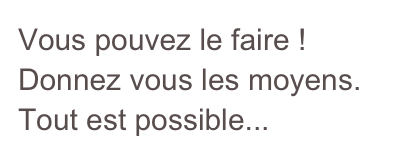 Vous pouvez le faire !
Donnez vous les moyens.
Tout est possible...